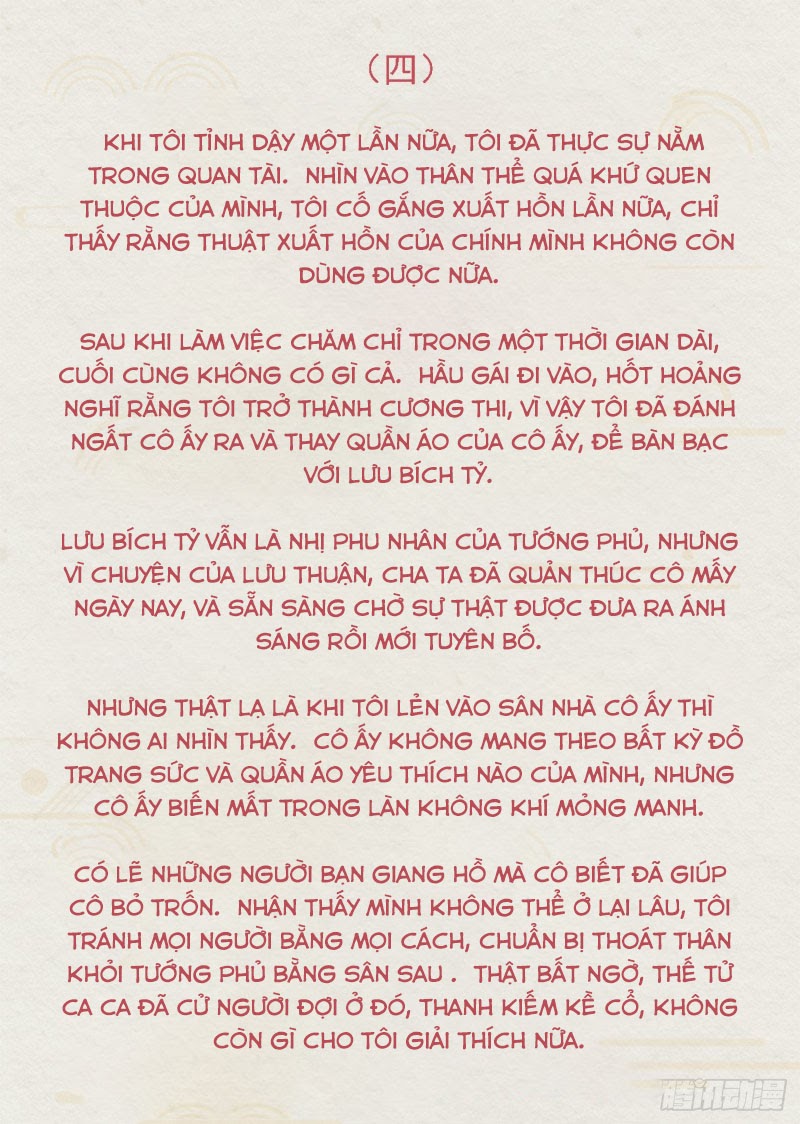 （四）

KHI TÔI TỈNH DẬY MỘT LẦN NỮA, TÔI ĐÃ THỰC SỰ NẰM TRONG QUAN TÀI.  NHÌN VÀO THÂN THỂ QUÁ KHỨ QUEN THUỘC CỦA MÌNH, TÔI CỐ GẮNG XUẤT HỒN LẦN NỮA, CHỈ THẤY RẰNG THUẬT XUẤT HỒN CỦA CHÍNH MÌNH KHÔNG CÒN DÙNG ĐƯỢC NỮA.

SAU KHI LÀM VIỆC CHĂM CHỈ TRONG MỘT THỜI GIAN DÀI, CUỐI CÙNG KHÔNG CÓ GÌ CẢ.  HẦU GÁI ĐI VÀO, HỐT HOẢNG NGHĨ RẰNG TÔI TRỞ THÀNH CƯƠNG THI, VÌ VẬY TÔI ĐÃ ĐÁNH NGẤT CÔ ẤY RA VÀ THAY QUẦN ÁO CỦA CÔ ẤY, ĐỂ BÀN BẠC VỚI LƯU BÍCH TỶ.

LƯU BÍCH TỶ VẪN LÀ NHỊ PHU NHÂN CỦA TƯỚNG PHỦ, NHƯNG VÌ CHUYỆN CỦA LƯU THUẬN, CHA TA ĐÃ QUẢN THÚC CÔ MẤY NGÀY NAY, VÀ SẴN SÀNG CHỜ SỰ THẬT ĐƯỢC ĐƯA RA ÁNH SÁNG RỒI MỚI TUYÊN BỐ.

NHƯNG THẬT LẠ LÀ KHI TÔI LẺN VÀO SÂN NHÀ CÔ ẤY THÌ KHÔNG AI NHÌN THẤY.  CÔ ẤY KHÔNG MANG THEO BẤT KỲ ĐỒ TRANG SỨC VÀ QUẦN ÁO YÊU THÍCH NÀO CỦA MÌNH, NHƯNG CÔ ẤY BIẾN MẤT TRONG LÀN KHÔNG KHÍ MỎNG MANH.

CÓ LẼ NHỮNG NGƯỜI BẠN GIANG HỒ MÀ CÔ BIẾT ĐÃ GIÚP CÔ BỎ TRỐN.  NHẬN THẤY MÌNH KHÔNG THỂ Ở LẠI LÂU, TÔI TRÁNH MỌI NGƯỜI BẰNG MỌI CÁCH, CHUẨN BỊ THOÁT THÂN KHỎI TƯỚNG PHỦ BẰNG SÂN SAU .  THẬT BẤT NGỜ, THẾ TỬ CA CA ĐÃ CỬ NGƯỜI ĐỢI Ở ĐÓ, THANH KIẾM KỀ CỔ, KHÔNG CÒN GÌ CHO TÔI GIẢI THÍCH NỮA.

腾讯动漫